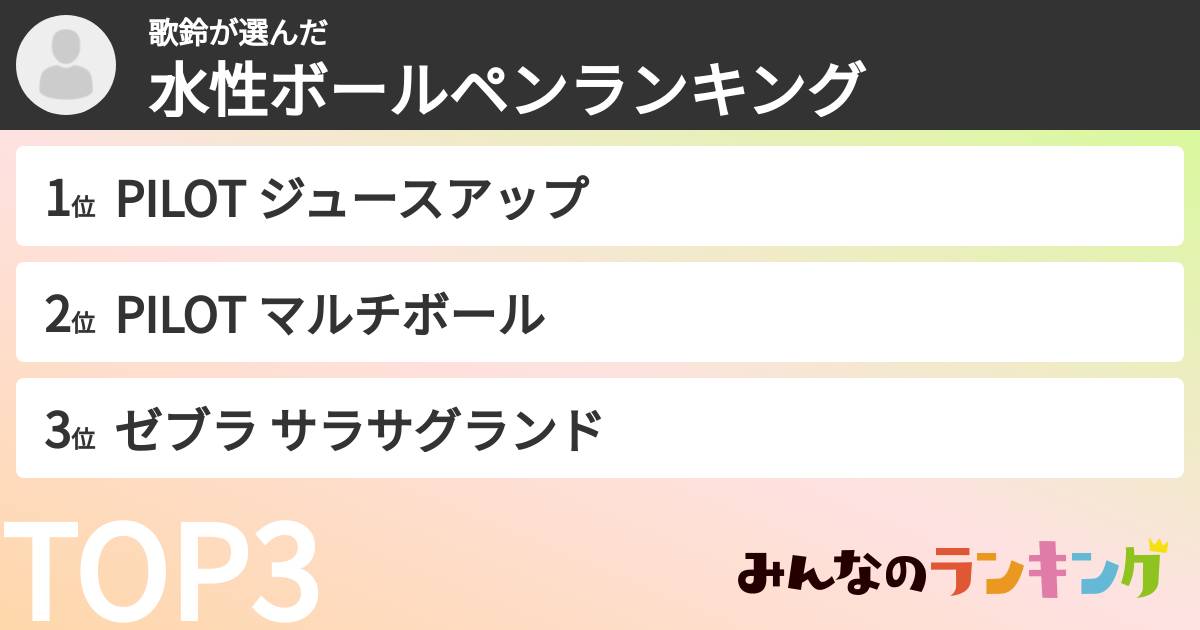 歌鈴が選んだ
水性ボールペンランキング

1位 PILOT ジュースアップ

2位 PILOT マルチボール

3位 ゼブラ サラサグランド

TOP3

みんなのランキング